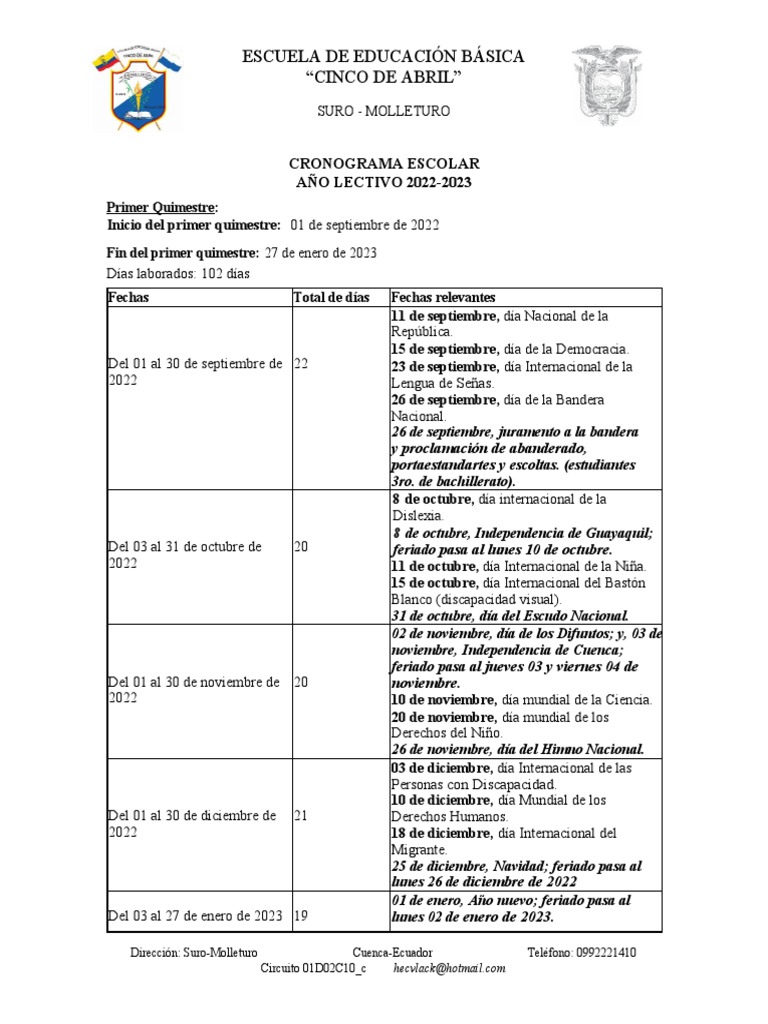 ESCUELA DE EDUCACIÓN BÁSICA
"CINCO DE ABRIL"

SURO - MOLLETURO

CRONOGRAMA ESCOLAR
AÑO LECTIVO 2022-2023

Primer Quimestre:
Inicio del primer quimestre: 01 de septiembre de 2022

Fin del primer quimestre: 27 de enero de 2023
Días laborados: 102 días

| Fechas | Total de días | Fechas relevantes |
|---|---|---|
| Del 01 al 30 de septiembre de 2022 | 22 | 11 de septiembre, día Nacional de la República. 15 de septiembre, día de la Democracia. 23 de septiembre, día Internacional de la Lengua de Señas. 26 de septiembre, día de la Bandera Nacional. 26 de septiembre, juramento a la bandera y proclamación de abanderado, portaestandartes y escoltas. (estudiantes 3ro. de bachillerato). |
| Del 03 al 31 de octubre de 2022 | 20 | 8 de octubre, día internacional de la Dislexia. 8 de octubre, Independencia de Guayaquil; feriado pasa al lunes 10 de octubre. 11 de octubre, día Internacional de la Niña. 15 de octubre, día Internacional del Bastón Blanco (discapacidad visual). 31 de octubre, día del Escudo Nacional. |
| Del 01 al 30 de noviembre de 2022 | 20 | 02 de noviembre, día de los Difuntos; y, 03 de noviembre, Independencia de Cuenca; feriado pasa al jueves 03 y viernes 04 de noviembre. 10 de noviembre, día mundial de la Ciencia. 20 de noviembre, día mundial de los Derechos del Niño. 26 de noviembre, día del Himno Nacional. |
| Del 01 al 30 de diciembre de 2022 | 21 | 03 de diciembre, día Internacional de las Personas con Discapacidad. 10 de diciembre, día Mundial de los Derechos Humanos. 18 de diciembre, día Internacional del Migrante. 25 de diciembre, Navidad; feriado pasa al lunes 26 de diciembre de 2022 |
| Del 03 al 27 de enero de 2023 | 19 | 01 de enero, Año nuevo; feriado pasa al lunes 02 de enero de 2023. |

Dirección: Suro-Molleturo Cuenca-Ecuador Teléfono: 0992221410
Circuito 01D02C10_c hecvlack@hotmail.com